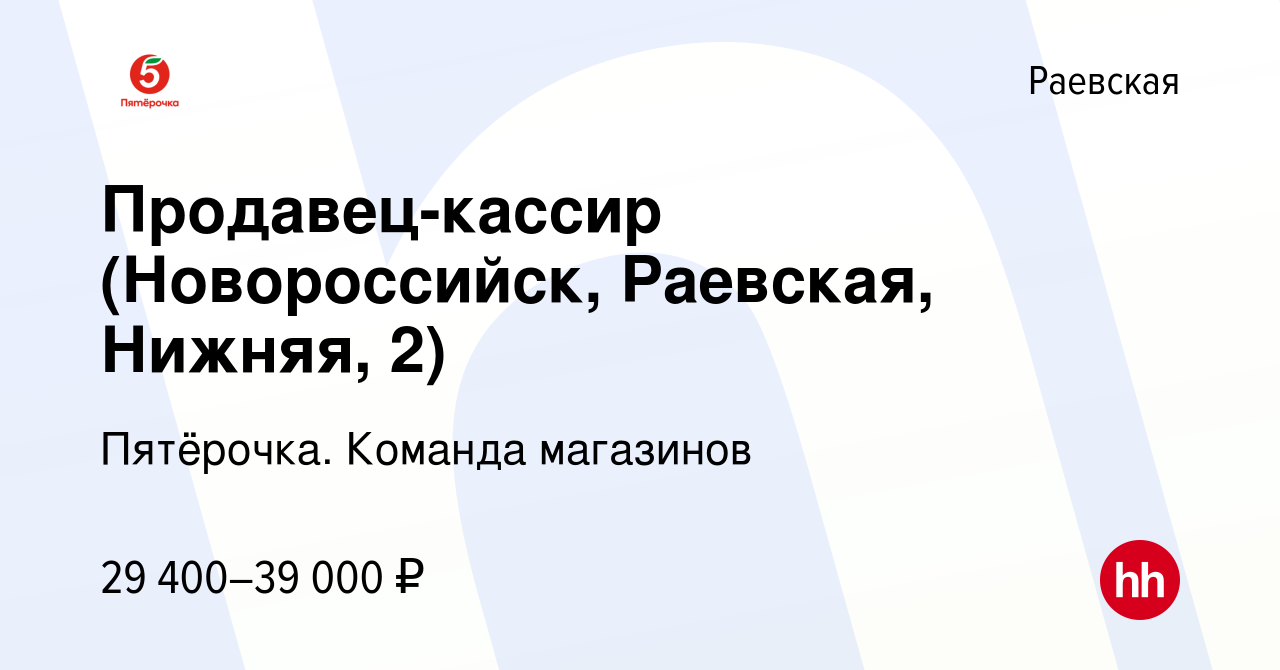 5
Пятёрочка

Раевская

Продавец-кассир (Новороссийск, Раевская, Нижняя, 2)

Пятёрочка. Команда магазинов

29 400–39 000 ₽

hh